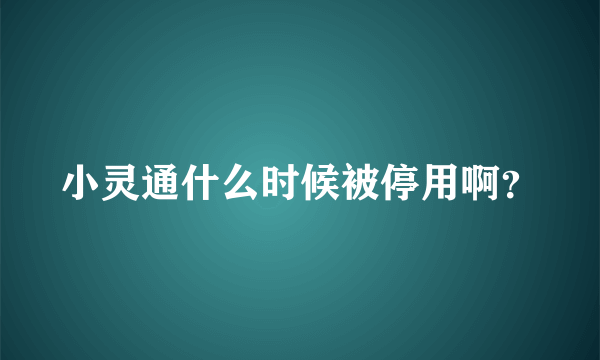 小灵通什么时候被停用啊?